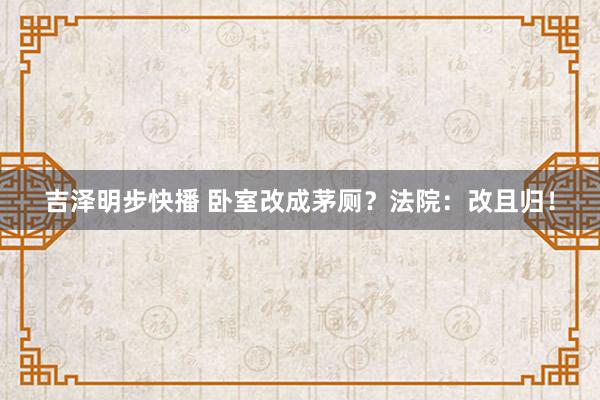 吉泽明步快播 卧室改成茅厕？法院：改且归！